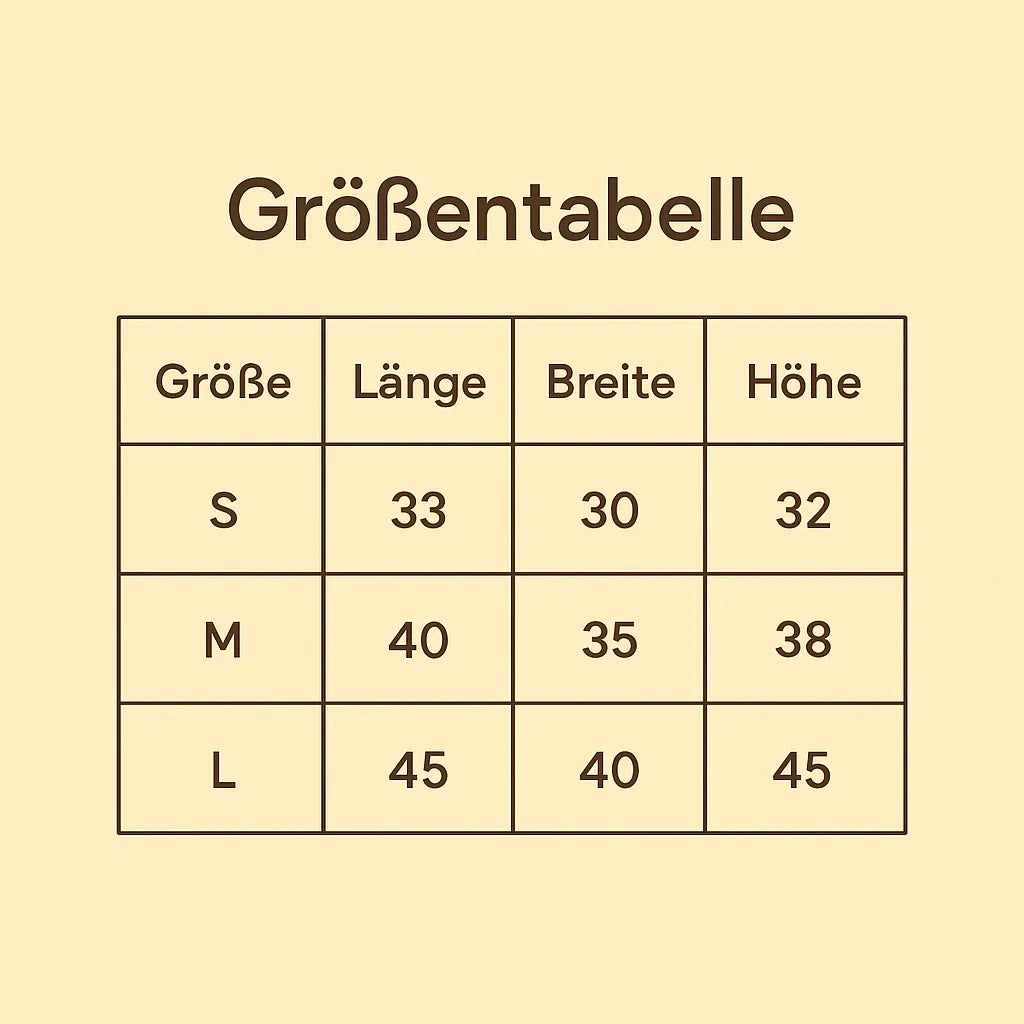 Größentabelle

| Größe | Länge | Breite | Höhe |
|---|---|---|---|
| S | 33 | 30 | 32 |
| M | 40 | 35 | 38 |
| L | 45 | 40 | 45 |